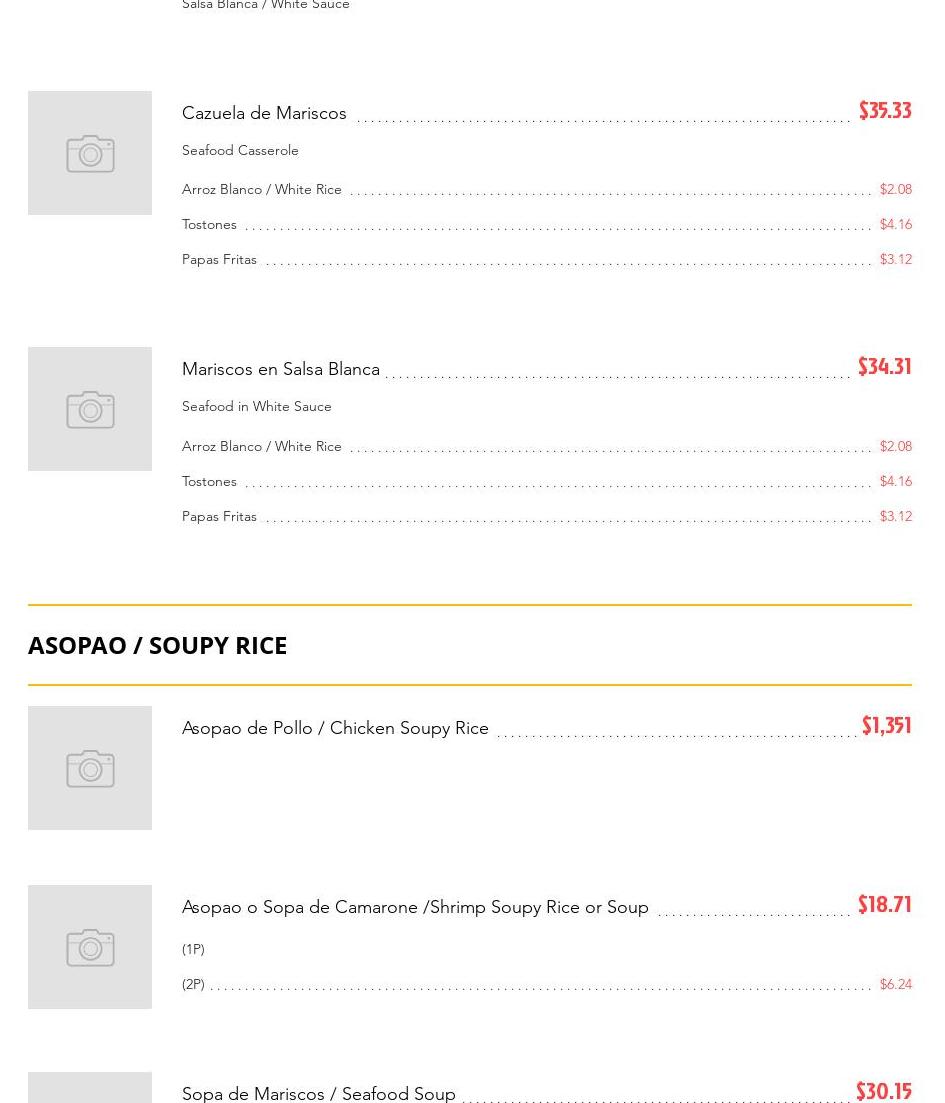 Salsa Blanca / White Sauce

Cazuela de Mariscos $35.33

Seafood Casserole

Arroz Blanco / White Rice $2.08

Tostones $4.16

Papas Fritas $3.12

Mariscos en Salsa Blanca $34.31

Seafood in White Sauce

Arroz Blanco / White Rice $2.08

Tostones $4.16

Papas Fritas $3.12

ASOPAO / SOUPY RICE

Asopao de Pollo / Chicken Soupy Rice $1,351

Asopao o Sopa de Camarone /Shrimp Soupy Rice or Soup $18.71

(1P)

(2P) $6.24

Sopa de Mariscos / Seafood Soup $30.15